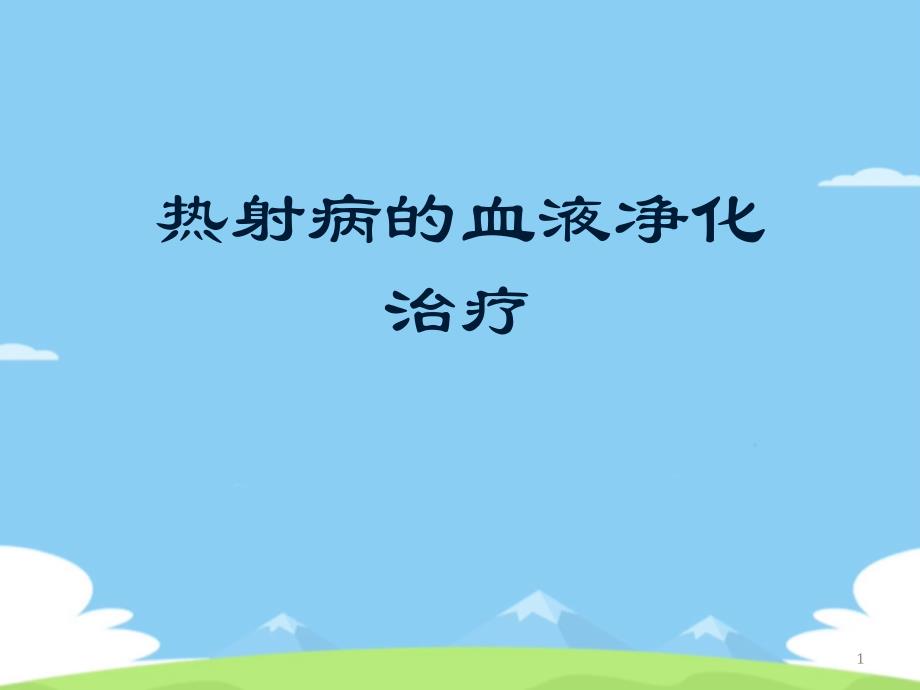 热射病的血液净化治疗

1